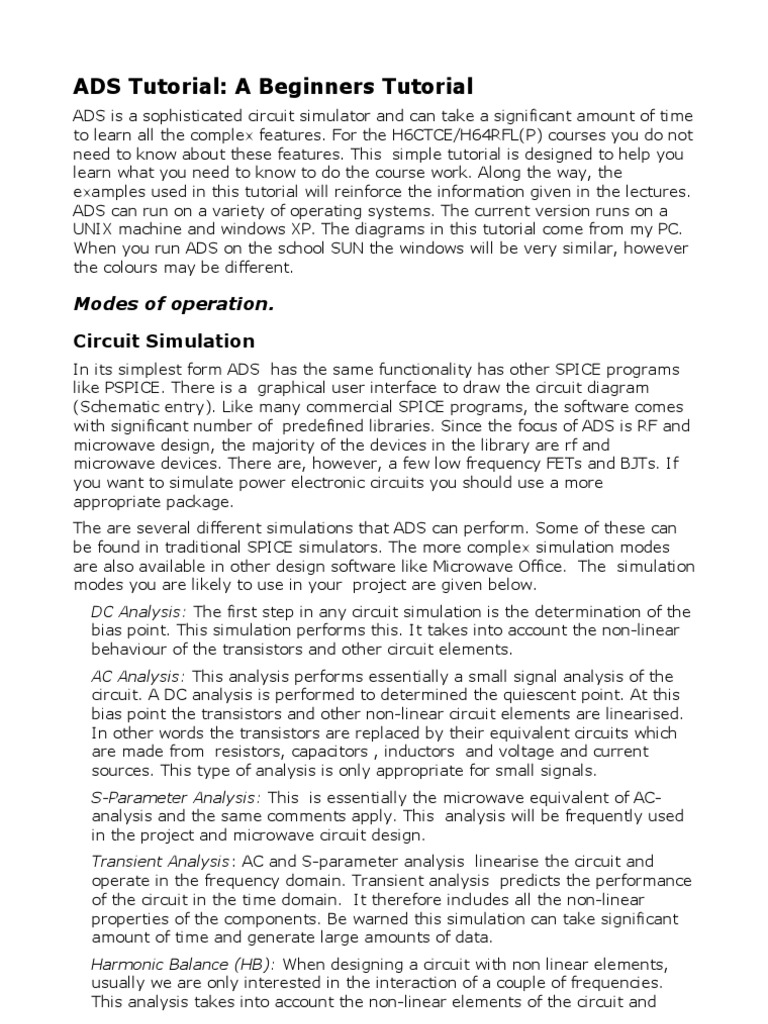 ADS Tutorial: A Beginners Tutorial

ADS is a sophisticated circuit simulator and can take a significant amount of time to learn all the complex features. For the H6CTCE/H64RFL(P) courses you do not need to know about these features. This simple tutorial is designed to help you learn what you need to know to do the course work. Along the way, the examples used in this tutorial will reinforce the information given in the lectures. ADS can run on a variety of operating systems. The current version runs on a UNIX machine and windows XP. The diagrams in this tutorial come from my PC. When you run ADS on the school SUN the windows will be very similar, however the colours may be different.

Modes of operation.

Circuit Simulation

In its simplest form ADS has the same functionality has other SPICE programs like PSPICE. There is a graphical user interface to draw the circuit diagram (Schematic entry). Like many commercial SPICE programs, the software comes with significant number of predefined libraries. Since the focus of ADS is RF and microwave design, the majority of the devices in the library are rf and microwave devices. There are, however, a few low frequency FETs and BJTs. If you want to simulate power electronic circuits you should use a more appropriate package.

The are several different simulations that ADS can perform. Some of these can be found in traditional SPICE simulators. The more complex simulation modes are also available in other design software like Microwave Office. The simulation modes you are likely to use in your project are given below.

DC Analysis: The first step in any circuit simulation is the determination of the bias point. This simulation performs this. It takes into account the non-linear behaviour of the transistors and other circuit elements.

AC Analysis: This analysis performs essentially a small signal analysis of the circuit. A DC analysis is performed to determined the quiescent point. At this bias point the transistors and other non-linear circuit elements are linearised. In other words the transistors are replaced by their equivalent circuits which are made from resistors, capacitors , inductors and voltage and current sources. This type of analysis is only appropriate for small signals.

S-Parameter Analysis: This is essentially the microwave equivalent of AC-analysis and the same comments apply. This analysis will be frequently used in the project and microwave circuit design.

Transient Analysis: AC and S-parameter analysis linearise the circuit and operate in the frequency domain. Transient analysis predicts the performance of the circuit in the time domain. It therefore includes all the non-linear properties of the components. Be warned this simulation can take significant amount of time and generate large amounts of data.

Harmonic Balance (HB): When designing a circuit with non linear elements, usually we are only interested in the interaction of a couple of frequencies. This analysis takes into account the non-linear elements of the circuit and